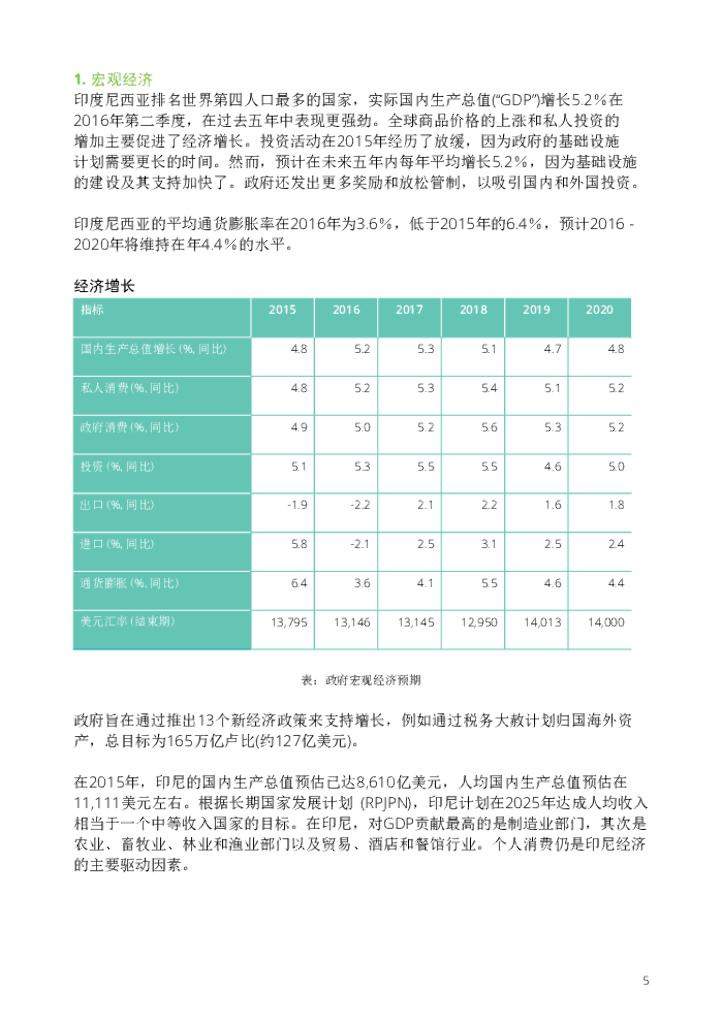 1. 宏观经济
印度尼西亚排名世界第四人口最多的国家，实际国内生产总值(“GDP”)增长5.2%在2016年第二季度，在过去五年中表现更强劲。全球商品价格的上涨和私人投资的增加主要促进了经济增长。投资活动在2015年经历了放缓，因为政府的基础设施计划需要更长的时间。然而，预计在未来五年内每年平均增长5.2%，因为基础设施的建设及其支持加快了。政府还发出更多奖励和放松管制，以吸引国内和外国投资。

印度尼西亚的平均通货膨胀率在2016年为3.6%，低于2015年的6.4%，预计2016 - 2020年将维持在年4.4%的水平。

经济增长

| 指标 | 2015 | 2016 | 2017 | 2018 | 2019 | 2020 |
|---|---|---|---|---|---|---|
| 国内生产总值增长 (%, 同比) | 4.8 | 5.2 | 5.3 | 5.1 | 4.7 | 4.8 |
| 私人消费 (%, 同比) | 4.8 | 5.2 | 5.3 | 5.4 | 5.1 | 5.2 |
| 政府消费 (%, 同比) | 4.9 | 5.0 | 5.2 | 5.6 | 5.3 | 5.2 |
| 投资 (%, 同比) | 5.1 | 5.3 | 5.5 | 5.5 | 4.6 | 5.0 |
| 出口 (%, 同比) | -1.9 | -2.2 | 2.1 | 2.2 | 1.6 | 1.8 |
| 进口 (%, 同比) | 5.8 | -2.1 | 2.5 | 3.1 | 2.5 | 2.4 |
| 通货膨胀 (%, 同比) | 6.4 | 3.6 | 4.1 | 5.5 | 4.6 | 4.4 |
| 美元汇率 (结束期) | 13,795 | 13,146 | 13,145 | 12,950 | 14,013 | 14,000 |

表：政府宏观经济预期

政府旨在通过推出13个新经济政策来支持增长，例如通过税务大赦计划归国海外资产，总目标为165万亿卢比(约127亿美元)。

在2015年，印尼的国内生产总值预估已达8,610亿美元，人均国内生产总值预估在11,111美元左右。根据长期国家发展计划 (RPJPN)，印尼计划在2025年达成人均收入相当于一个中等收入国家的目标。在印尼，对GDP贡献最高的是制造业部门，其次是农业、畜牧业、林业和渔业部门以及贸易、酒店和餐馆行业。个人消费仍是印尼经济的主要驱动因素。

5